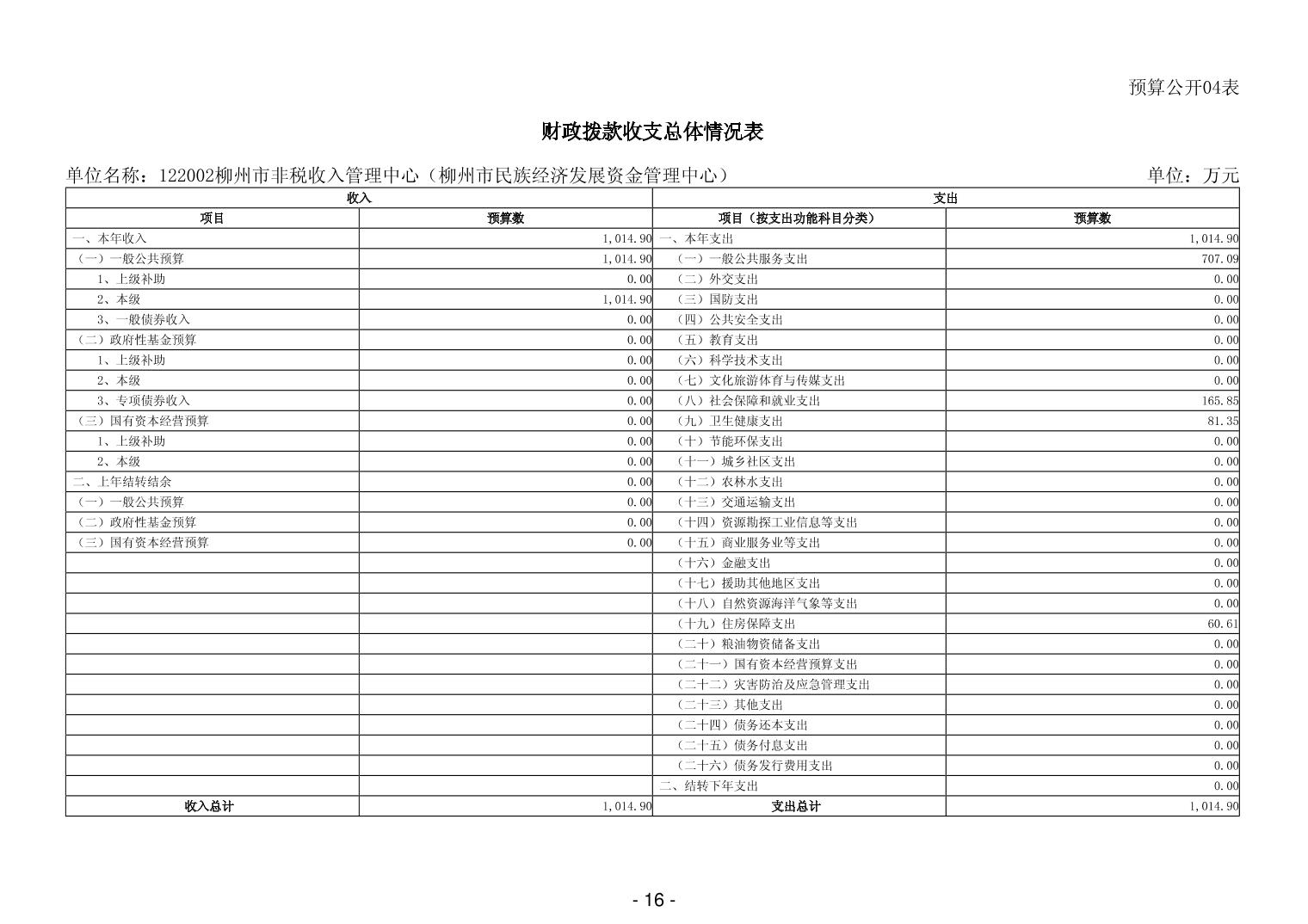 预算公开04表

财政拨款收支总体情况表

单位名称：122002柳州市非税收入管理中心（柳州市民族经济发展资金管理中心）

单位：万元

| 收入 | | 支出 | |
|---|---|---|---|
| 项目 | 预算数 | 项目（按支出功能科目分类） | 预算数 |
| 一、本年收入 | 1,014.90 | 一、本年支出 | 1,014.90 |
| （一）一般公共预算 | 1,014.90 | （一）一般公共服务支出 | 707.09 |
| 1、上级补助 | 0.00 | （二）外交支出 | 0.00 |
| 2、本级 | 1,014.90 | （三）国防支出 | 0.00 |
| 3、一般债券收入 | 0.00 | （四）公共安全支出 | 0.00 |
| （二）政府性基金预算 | 0.00 | （五）教育支出 | 0.00 |
| 1、上级补助 | 0.00 | （六）科学技术支出 | 0.00 |
| 2、本级 | 0.00 | （七）文化旅游体育与传媒支出 | 0.00 |
| 3、专项债券收入 | 0.00 | （八）社会保障和就业支出 | 165.85 |
| （三）国有资本经营预算 | 0.00 | （九）卫生健康支出 | 81.35 |
| 1、上级补助 | 0.00 | （十）节能环保支出 | 0.00 |
| 2、本级 | 0.00 | （十一）城乡社区支出 | 0.00 |
| 二、上年结转结余 | 0.00 | （十二）农林水支出 | 0.00 |
| （一）一般公共预算 | 0.00 | （十三）交通运输支出 | 0.00 |
| （二）政府性基金预算 | 0.00 | （十四）资源勘探工业信息等支出 | 0.00 |
| （三）国有资本经营预算 | 0.00 | （十五）商业服务业等支出 | 0.00 |
| | | （十六）金融支出 | 0.00 |
| | | （十七）援助其他地区支出 | 0.00 |
| | | （十八）自然资源海洋气象等支出 | 0.00 |
| | | （十九）住房保障支出 | 60.61 |
| | | （二十）粮油物资储备支出 | 0.00 |
| | | （二十一）国有资本经营预算支出 | 0.00 |
| | | （二十二）灾害防治及应急管理支出 | 0.00 |
| | | （二十三）其他支出 | 0.00 |
| | | （二十四）债务还本支出 | 0.00 |
| | | （二十五）债务付息支出 | 0.00 |
| | | （二十六）债务发行费用支出 | 0.00 |
| | | 二、结转下年支出 | 0.00 |
| 收入总计 | 1,014.90 | 支出总计 | 1,014.90 |

- 16 -